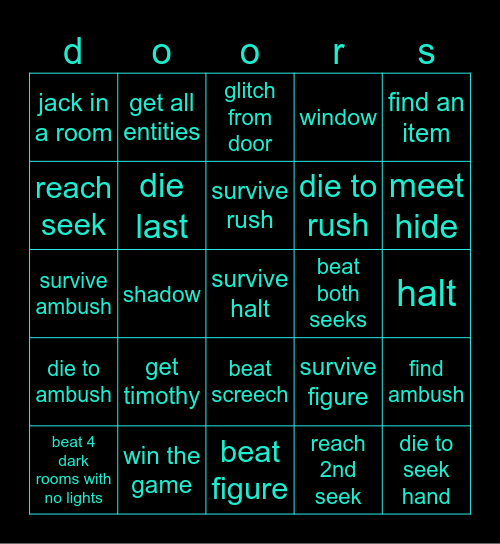 | d | o | o | r | s |
|---|---|---|---|---|
| jack in a room | get all entities | glitch from door | window | find an item |
| reach seek | die last | survive rush | die to rush | meet hide |
| survive ambush | shadow | survive halt | beat both seeks | halt |
| die to ambush | get timothy | beat screech | survive figure | find ambush |
| beat 4 dark rooms with no lights | win the game | beat figure | reach 2nd seek | die to seek hand |